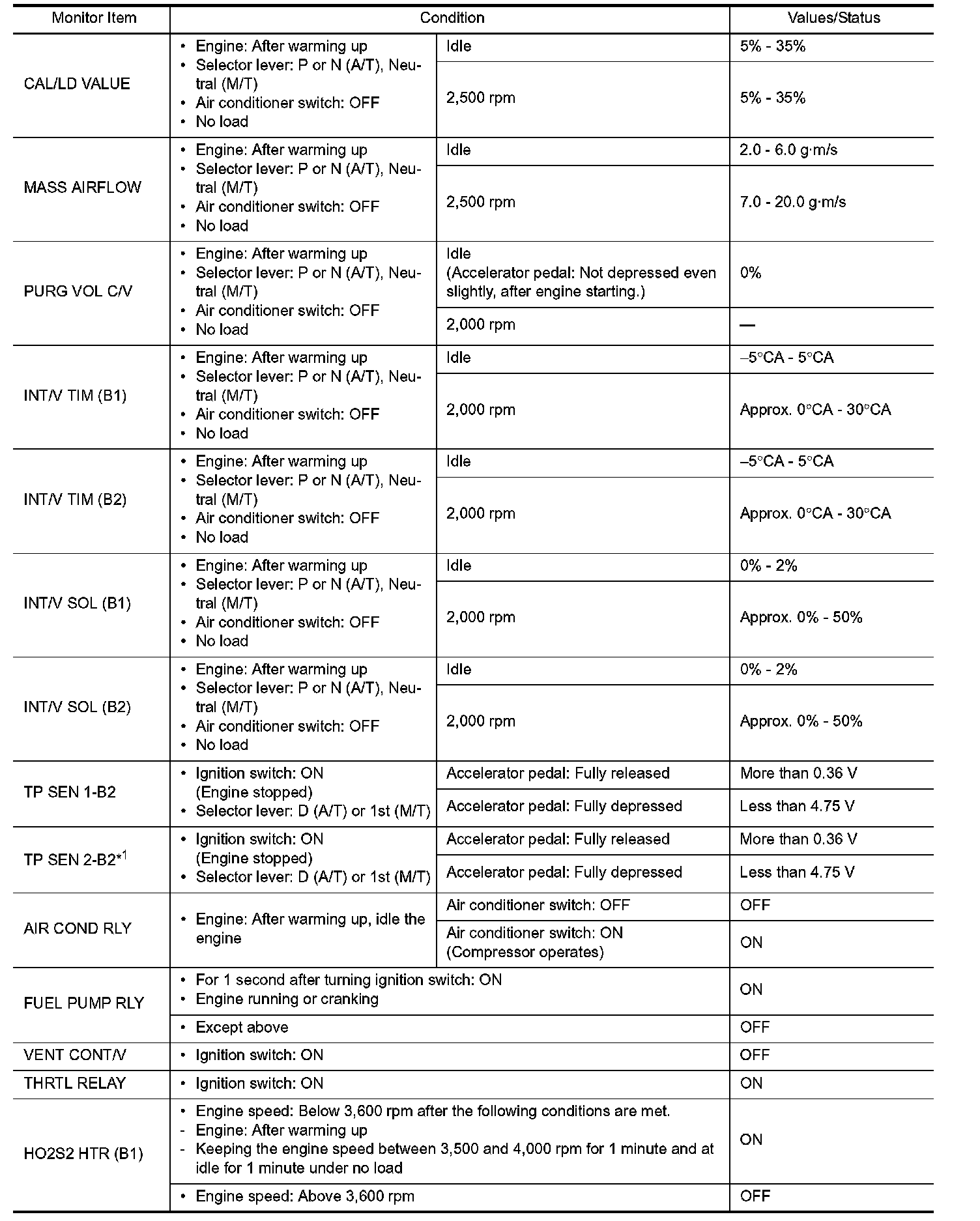 | Monitor Item | Condition | | Values/Status |
|---|---|---|---|
| CAL/LD VALUE | • Engine: After warming up • Selector lever: P or N (A/T), Neutral (M/T) • Air conditioner switch: OFF • No load | Idle | 5% - 35% |
| | | 2,500 rpm | 5% - 35% |
| MASS AIRFLOW | • Engine: After warming up • Selector lever: P or N (A/T), Neutral (M/T) • Air conditioner switch: OFF • No load | Idle | 2.0 - 6.0 g·m/s |
| | | 2,500 rpm | 7.0 - 20.0 g·m/s |
| PURG VOL C/V | • Engine: After warming up • Selector lever: P or N (A/T), Neutral (M/T) • Air conditioner switch: OFF • No load | Idle (Accelerator pedal: Not depressed even slightly, after engine starting.) | 0% |
| | | 2,000 rpm | — |
| INT/V TIM (B1) | • Engine: After warming up • Selector lever: P or N (A/T), Neutral (M/T) • Air conditioner switch: OFF • No load | Idle | –5°CA - 5°CA |
| | | 2,000 rpm | Approx. 0°CA - 30°CA |
| INT/V TIM (B2) | • Engine: After warming up • Selector lever: P or N (A/T), Neutral (M/T) • Air conditioner switch: OFF • No load | Idle | –5°CA - 5°CA |
| | | 2,000 rpm | Approx. 0°CA - 30°CA |
| INT/V SOL (B1) | • Engine: After warming up • Selector lever: P or N (A/T), Neutral (M/T) • Air conditioner switch: OFF • No load | Idle | 0% - 2% |
| | | 2,000 rpm | Approx. 0% - 50% |
| INT/V SOL (B2) | • Engine: After warming up • Selector lever: P or N (A/T), Neutral (M/T) • Air conditioner switch: OFF • No load | Idle | 0% - 2% |
| | | 2,000 rpm | Approx. 0% - 50% |
| TP SEN 1-B2 | • Ignition switch: ON (Engine stopped) • Selector lever: D (A/T) or 1st (M/T) | Accelerator pedal: Fully released | More than 0.36 V |
| | | Accelerator pedal: Fully depressed | Less than 4.75 V |
| TP SEN 2-B2$^{*1}$ | • Ignition switch: ON (Engine stopped) • Selector lever: D (A/T) or 1st (M/T) | Accelerator pedal: Fully released | More than 0.36 V |
| | | Accelerator pedal: Fully depressed | Less than 4.75 V |
| AIR COND RLY | • Engine: After warming up, idle the engine | Air conditioner switch: OFF | OFF |
| | | Air conditioner switch: ON (Compressor operates) | ON |
| FUEL PUMP RLY | • For 1 second after turning ignition switch: ON • Engine running or cranking | | ON |
| | • Except above | | OFF |
| VENT CONT/V | • Ignition switch: ON | | OFF |
| THRTL RELAY | • Ignition switch: ON | | ON |
| HO2S2 HTR (B1) | • Engine speed: Below 3,600 rpm after the following conditions are met. - Engine: After warming up - Keeping the engine speed between 3,500 and 4,000 rpm for 1 minute and at idle for 1 minute under no load | | ON |
| | • Engine speed: Above 3,600 rpm | | OFF |